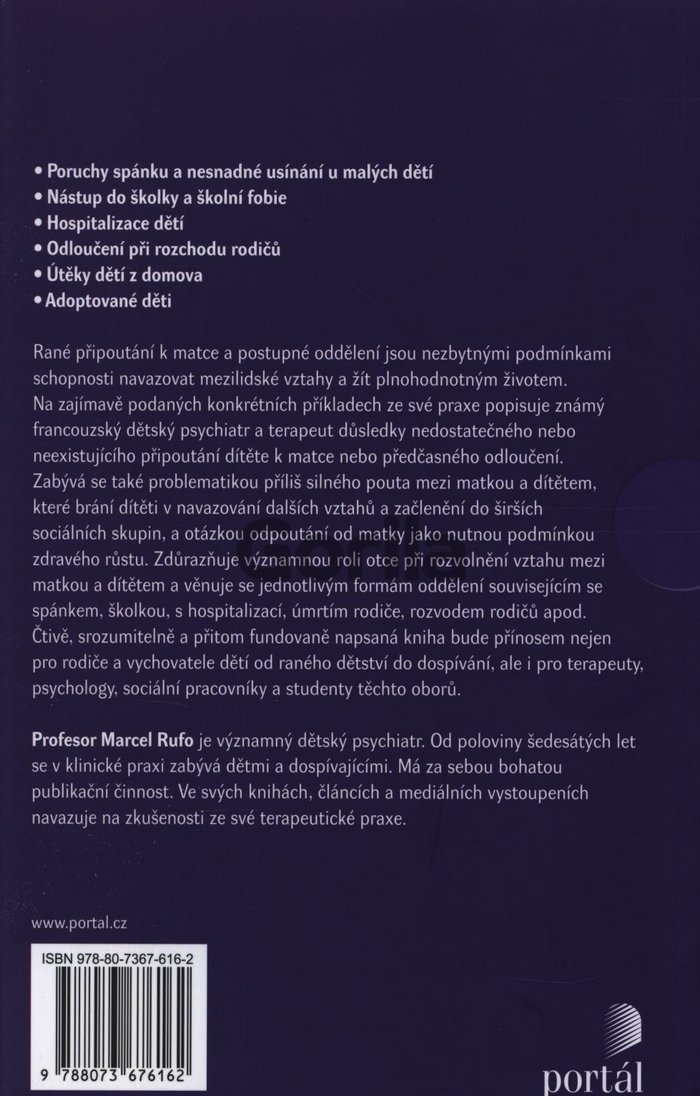 • Poruchy spánku a nesnadné usínání u malých dětí
• Nástup do školky a školní fobie
• Hospitalizace dětí
• Odloučení při rozchodu rodičů
• Útěky dětí z domova
• Adoptované děti

Rané připoutání k matce a postupné oddělení jsou nezbytnými podmínkami schopnosti navazovat mezilidské vztahy a žít plnohodnotným životem. Na zajímavě podaných konkrétních příkladech ze své praxe popisuje známý francouzský dětský psychiatr a terapeut důsledky nedostatečného nebo neexistujícího připoutání dítěte k matce nebo předčasného odloučení. Zabývá se také problematikou příliš silného pouta mezi matkou a dítětem, které brání dítěti v navazování dalších vztahů a začlenění do širších sociálních skupin, a otázkou odpoutání od matky jako nutnou podmínkou zdravého růstu. Zdůrazňuje významnou roli otce při rozvolnění vztahu mezi matkou a dítětem a věnuje se jednotlivým formám oddělení souvisejícím se spánkem, školkou, s hospitalizací, úmrtím rodiče, rozvodem rodičů apod. Čtivě, srozumitelně a přitom fundovaně napsaná kniha bude přínosem nejen pro rodiče a vychovatele dětí od raného dětství do dospívání, ale i pro terapeuty, psychology, sociální pracovníky a studenty těchto oborů.

Profesor Marcel Rufo je významný dětský psychiatr. Od poloviny šedesátých let se v klinické praxi zabývá dětmi a dospívajícími. Má za sebou bohatou publikační činnost. Ve svých knihách, článcích a mediálních vystoupeních navazuje na zkušenosti ze své terapeutické praxe.

www.portal.cz

ISBN 978-80-7367-616-2

9 788073 676162

portál